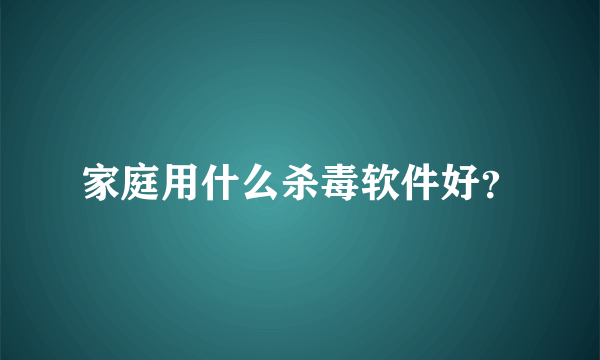 家庭用什么杀毒软件好?